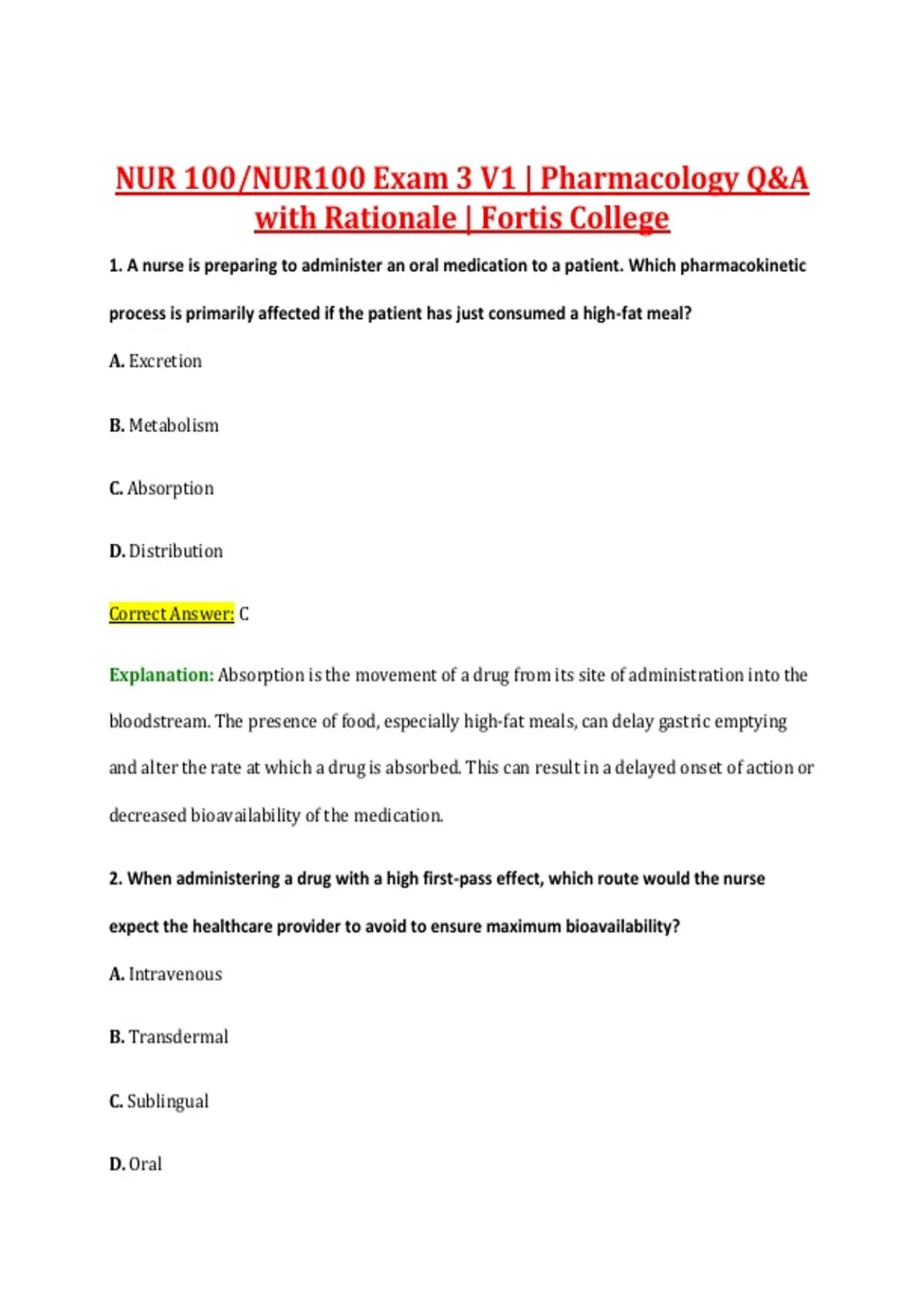 NUR 100/NUR100 Exam 3 V1 | Pharmacology Q&A with Rationale | Fortis College

1. A nurse is preparing to administer an oral medication to a patient. Which pharmacokinetic process is primarily affected if the patient has just consumed a high-fat meal?

A. Excretion

B. Metabolism

C. Absorption

D. Distribution

Correct Answer: C

Explanation: Absorption is the movement of a drug from its site of administration into the bloodstream. The presence of food, especially high-fat meals, can delay gastric emptying and alter the rate at which a drug is absorbed. This can result in a delayed onset of action or decreased bioavailability of the medication.

2. When administering a drug with a high first-pass effect, which route would the nurse expect the healthcare provider to avoid to ensure maximum bioavailability?

A. Intravenous

B. Transdermal

C. Sublingual

D. Oral